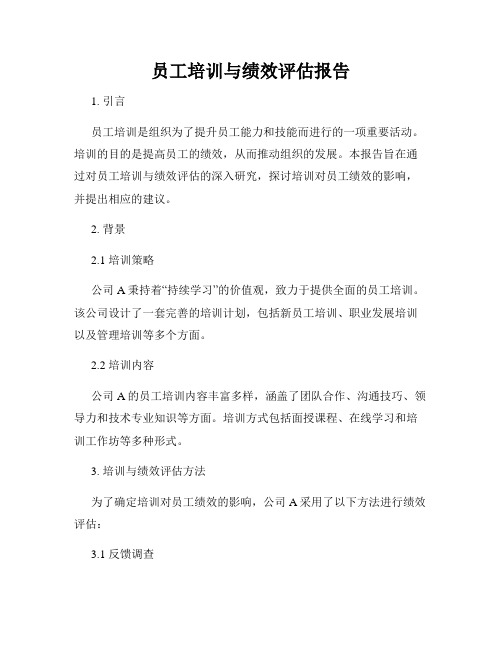 员工培训与绩效评估报告

1. 引言

员工培训是组织为了提升员工能力和技能而进行的一项重要活动。培训的目的是提高员工的绩效，从而推动组织的发展。本报告旨在通过对员工培训与绩效评估的深入研究，探讨培训对员工绩效的影响，并提出相应的建议。

2. 背景

2.1 培训策略

公司 A 秉持着“持续学习”的价值观，致力于提供全面的员工培训。该公司设计了一套完善的培训计划，包括新员工培训、职业发展培训以及管理培训等多个方面。

2.2 培训内容

公司 A 的员工培训内容丰富多样，涵盖了团队合作、沟通技巧、领导力和技术专业知识等方面。培训方式包括面授课程、在线学习和培训工作坊等多种形式。

3. 培训与绩效评估方法

为了确定培训对员工绩效的影响，公司 A 采用了以下方法进行绩效评估：

3.1 反馈调查